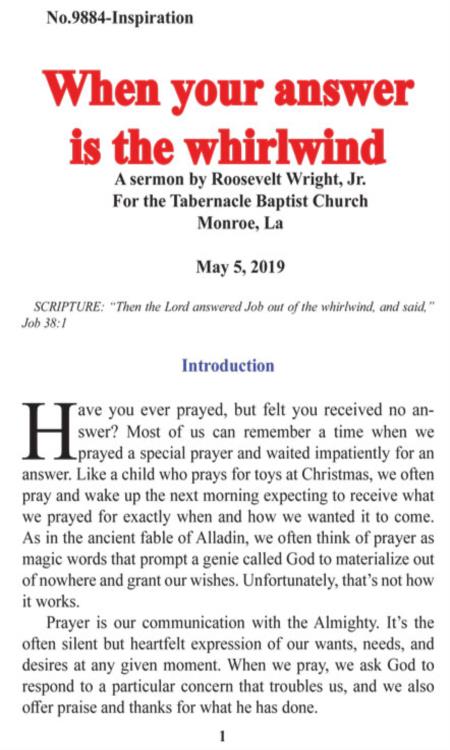 No.9884-Inspiration

When your answer is the whirlwind

A sermon by Roosevelt Wright, Jr.
For the Tabernacle Baptist Church
Monroe, La

May 5, 2019

SCRIPTURE: "Then the Lord answered Job out of the whirlwind, and said," Job 38:1

Introduction

Have you ever prayed, but felt you received no answer? Most of us can remember a time when we prayed a special prayer and waited impatiently for an answer. Like a child who prays for toys at Christmas, we often pray and wake up the next morning expecting to receive what we prayed for exactly when and how we wanted it to come. As in the ancient fable of Alladin, we often think of prayer as magic words that prompt a genie called God to materialize out of nowhere and grant our wishes. Unfortunately, that's not how it works.

Prayer is our communication with the Almighty. It's the often silent but heartfelt expression of our wants, needs, and desires at any given moment. When we pray, we ask God to respond to a particular concern that troubles us, and we also offer praise and thanks for what he has done.

1